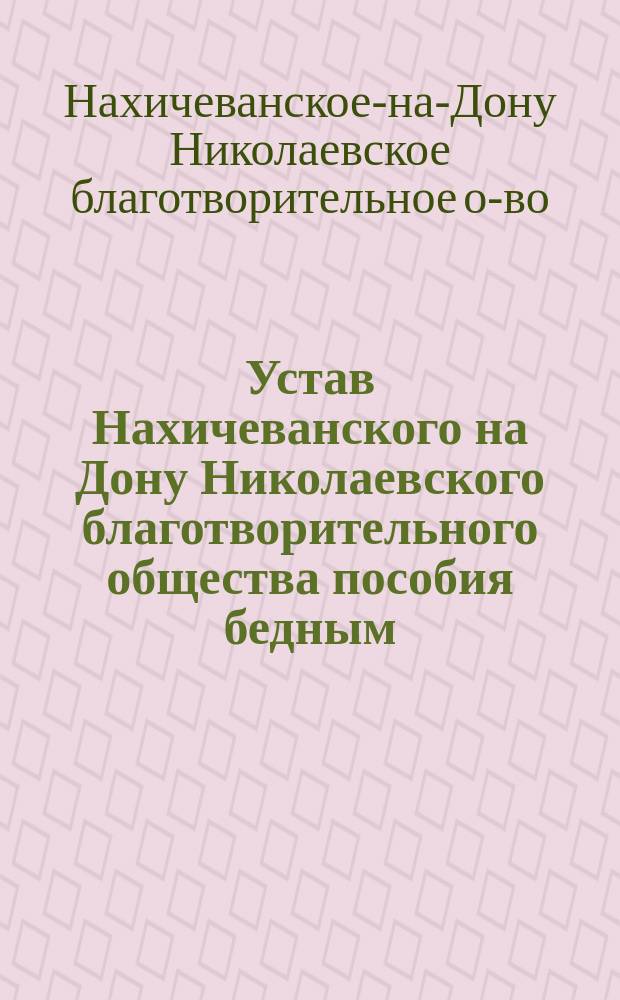 Нахичеванское-на-Дону Николаевское благотворительное о-во

Устав Нахичеванского на Дону Николаевского благотворительного общества пособия бедным